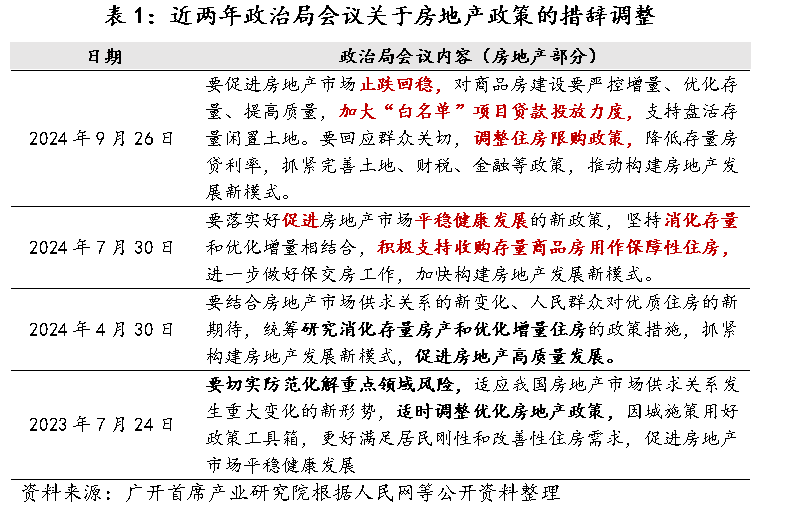 表 1：近两年政治局会议关于房地产政策的措辞调整

| 日期 | 政治局会议内容（房地产部分） |
|---|---|
| 2024 年 9 月 26 日 | 要促进房地产市场止跌回稳，对商品房建设要严控增量、优化存量、提高质量，加大“白名单”项目贷款投放力度，支持盘活存量闲置土地。要回应群众关切，调整住房限购政策，降低存量房贷利率，抓紧完善土地、财税、金融等政策，推动构建房地产发展新模式。 |
| 2024 年 7 月 30 日 | 要落实好促进房地产市场平稳健康发展的新政策，坚持消化存量和优化增量相结合，积极支持收购存量商品房用作保障性住房，进一步做好保交房工作，加快构建房地产发展新模式。 |
| 2024 年 4 月 30 日 | 要结合房地产市场供求关系的新变化、人民群众对优质住房的新期待，统筹研究消化存量房产和优化增量住房的政策措施，抓紧构建房地产发展新模式，促进房地产高质量发展。 |
| 2023 年 7 月 24 日 | 要切实防范化解重点领域风险，适应我国房地产市场供求关系发生重大变化的新形势，适时调整优化房地产政策，因城施策用好政策工具箱，更好满足居民刚性和改善性住房需求，促进房地产市场平稳健康发展 |

资料来源：广开首席产业研究院根据人民网等公开资料整理